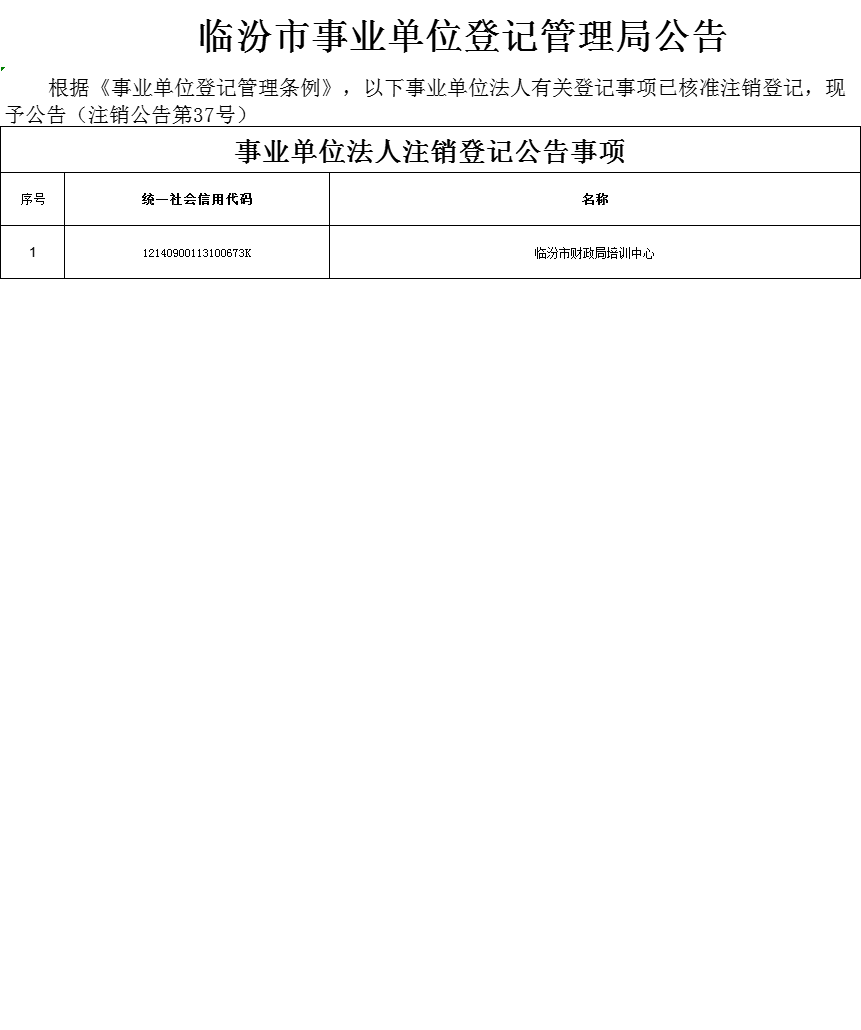 临汾市事业单位登记管理局公告

根据《事业单位登记管理条例》，以下事业单位法人有关登记事项已核准注销登记，现予公告（注销公告第37号）

事业单位法人注销登记公告事项

| 序号 | 统一社会信用代码 | 名称 |
|---|---|---|
| 1 | 12140900113100673K | 临汾市财政局培训中心 |